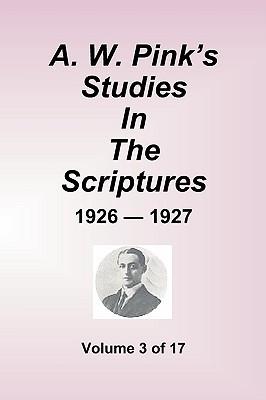 A. W. Pink's Studies In The Scriptures

1926 — 1927

Volume 3 of 17